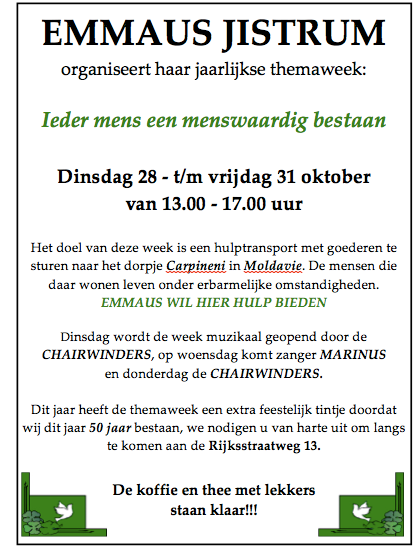 EMMAUS JISTRUM

organiseert haar jaarlijkse themaweek:

Ieder mens een menswaardig bestaan

Dinsdag 28 - t/m vrijdag 31 oktober
van 13.00 - 17.00 uur

Het doel van deze week is een hulptransport met goederen te sturen naar het dorpje Carpineni in Moldavie. De mensen die daar wonen leven onder erbarmelijke omstandigheden.
EMMAUS WIL HIER HULP BIEDEN

Dinsdag wordt de week muzikaal geopend door de CHAIRWINDERS, op woensdag komt zanger MARINUS en donderdag de CHAIRWINDERS.

Dit jaar heeft de themaweek een extra feestelijk tintje doordat wij dit jaar 50 jaar bestaan, we nodigen u van harte uit om langs te komen aan de Rijksstraatweg 13.

De koffie en thee met lekkers staan klaar!!!